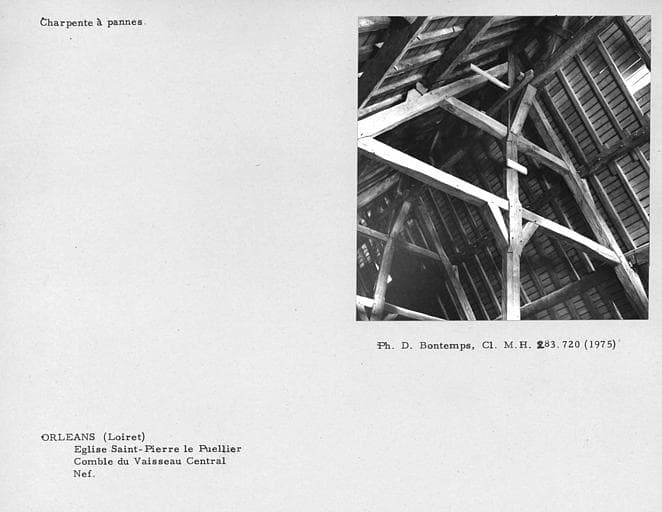 Charpente à pannes.

Ph. D. Bontemps, Cl. M.H. 283.720 (1975)

ORLEANS (Loiret)
Eglise Saint-Pierre le Puellier
Comble du Vaisseau Central
Nef.